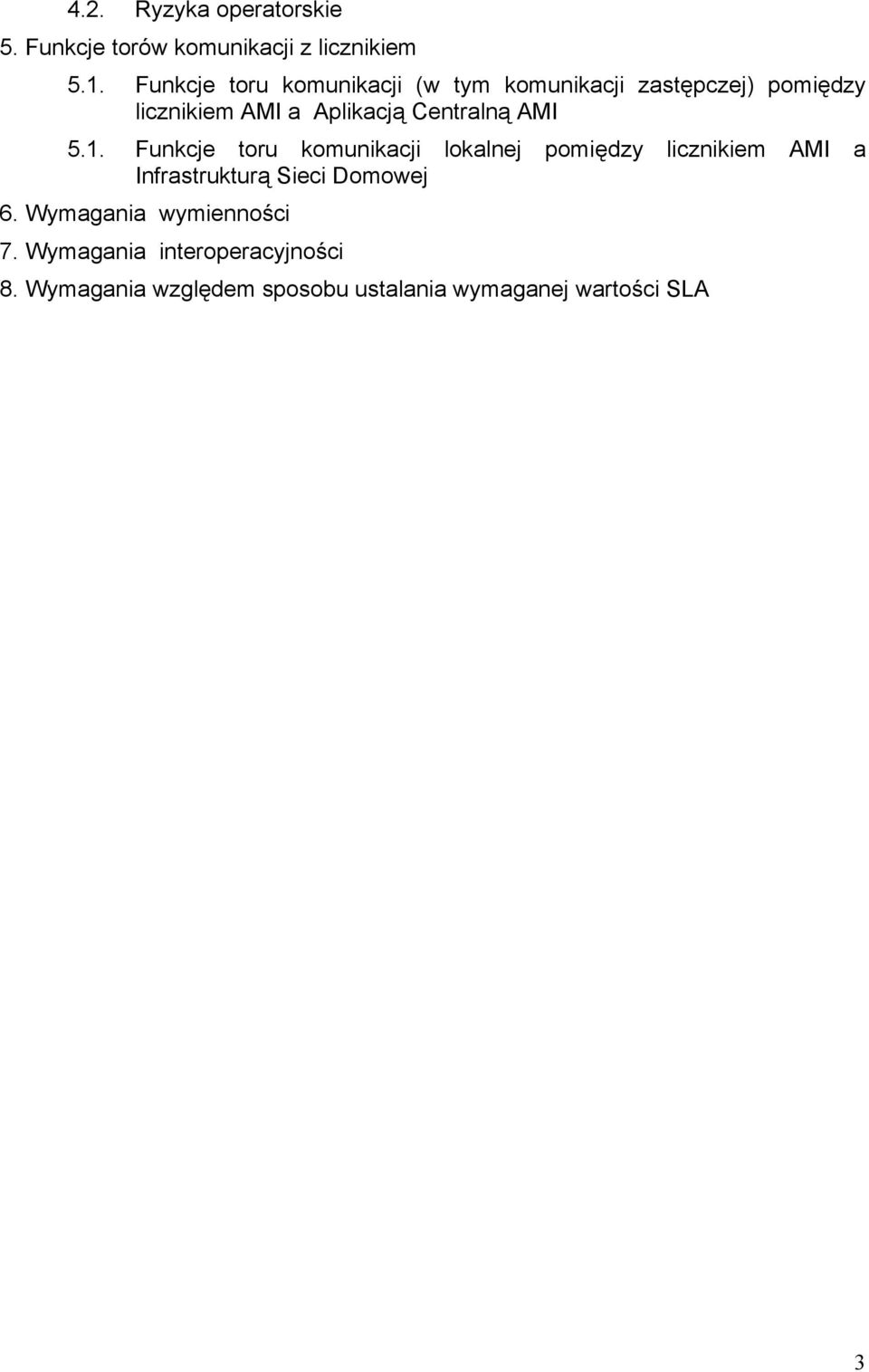 4.2. Ryzyka operatorskie

5. Funkcje torów komunikacji z licznikiem

5.1. Funkcje toru komunikacji (w tym komunikacji zastępczej) pomiędzy licznikiem AMI a Aplikacją Centralną AMI

5.1. Funkcje toru komunikacji lokalnej pomiędzy licznikiem AMI a Infrastrukturą Sieci Domowej

6. Wymagania wymienności

7. Wymagania interoperacyjności

8. Wymagania względem sposobu ustalania wymaganej wartości SLA

3